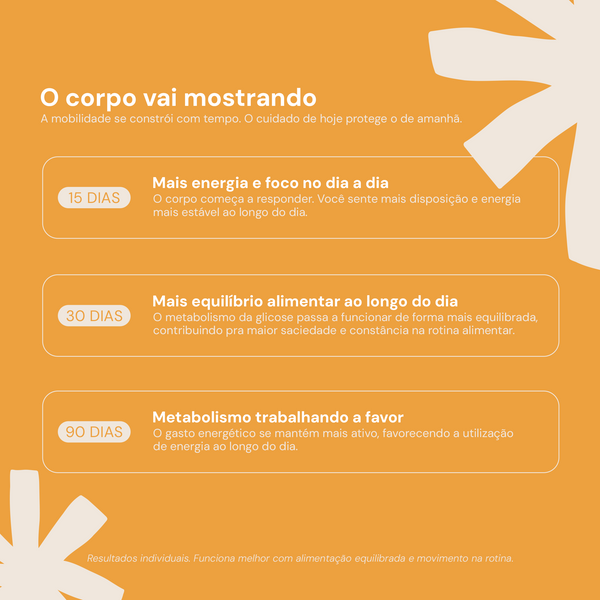 O corpo vai mostrando

A mobilidade se constrói com tempo. O cuidado de hoje protege o de amanhã.

15 DIAS

Mais energia e foco no dia a dia

O corpo começa a responder. Você sente mais disposição e energia mais estável ao longo do dia.

30 DIAS

Mais equilíbrio alimentar ao longo do dia

O metabolismo da glicose passa a funcionar de forma mais equilibrada, contribuindo pra maior saciedade e constância na rotina alimentar.

90 DIAS

Metabolismo trabalhando a favor

O gasto energético se mantém mais ativo, favorecendo a utilização de energia ao longo do dia.

Resultados individuais. Funciona melhor com alimentação equilibrada e movimento na rotina.